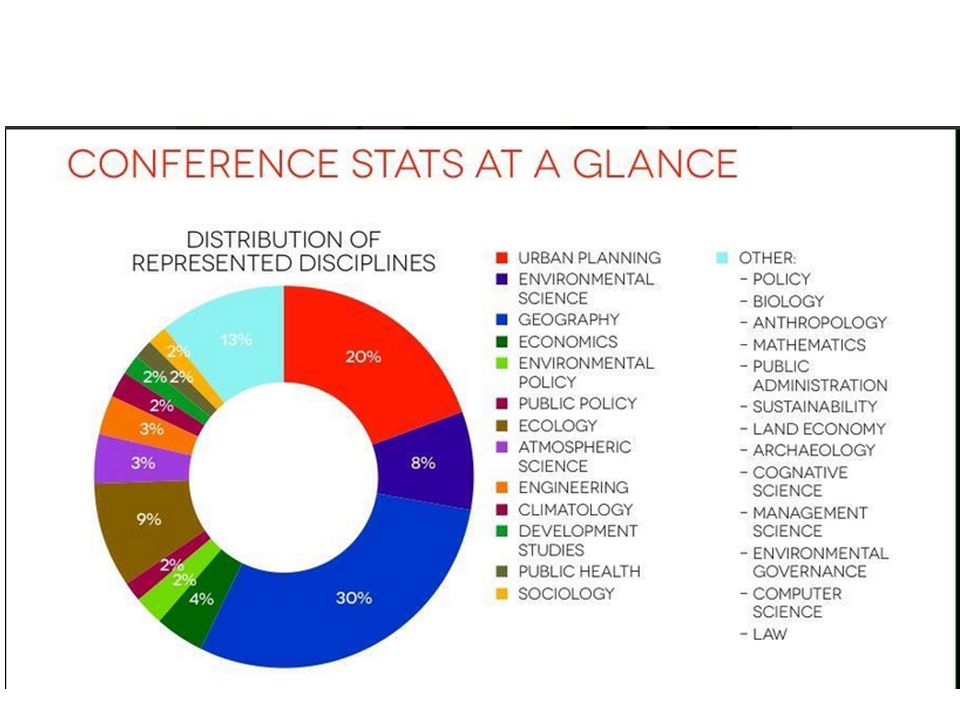 CONFERENCE STATS AT A GLANCE

DISTRIBUTION OF REPRESENTED DISCIPLINES

20%
8%
30%
4%
2%
2%
9%
3%
3%
2%
2%
2%
2%
13%

URBAN PLANNING
ENVIRONMENTAL SCIENCE
GEOGRAPHY
ECONOMICS
ENVIRONMENTAL POLICY
PUBLIC POLICY
ECOLOGY
ATMOSPHERIC SCIENCE
ENGINEERING
CLIMATOLOGY
DEVELOPMENT STUDIES
PUBLIC HEALTH
SOCIOLOGY

OTHER:
- POLICY
- BIOLOGY
- ANTHROPOLOGY
- MATHEMATICS
- PUBLIC ADMINISTRATION
- SUSTAINABILITY
- LAND ECONOMY
- ARCHAEOLOGY
- COGNATIVE SCIENCE
- MANAGEMENT SCIENCE
- ENVIRONMENTAL GOVERNANCE
- COMPUTER SCIENCE
- LAW